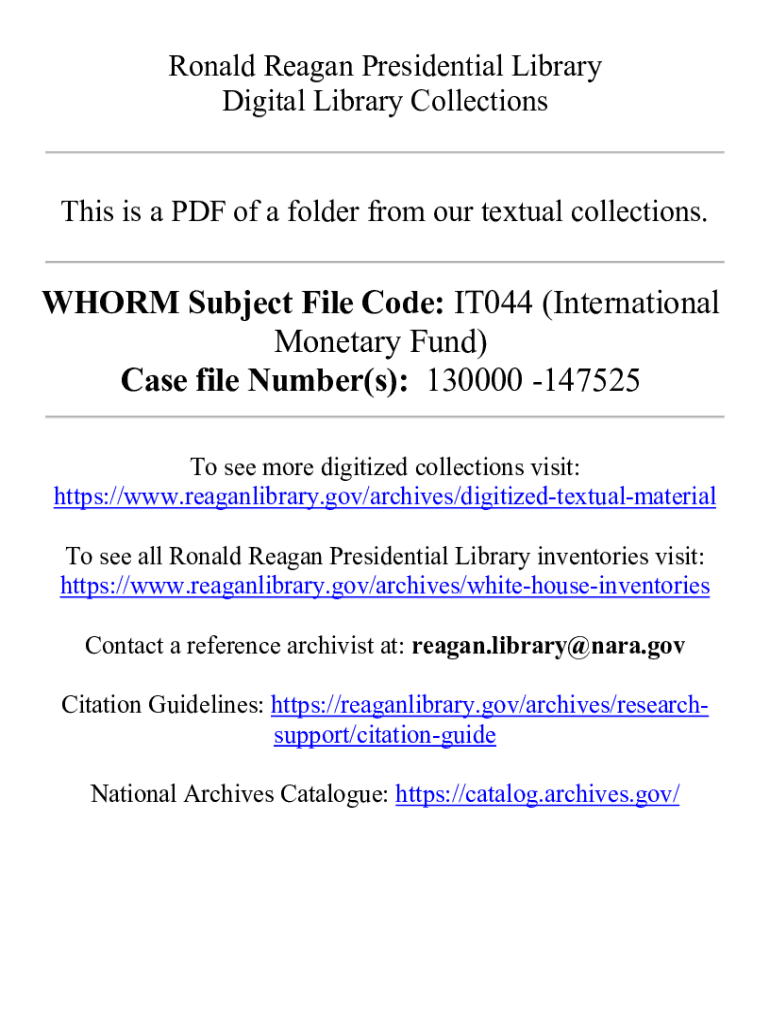 Ronald Reagan Presidential Library
Digital Library Collections

This is a PDF of a folder from our textual collections.

WHORM Subject File Code: IT044 (International Monetary Fund)
Case file Number(s): 130000 -147525

To see more digitized collections visit:
https://www.reaganlibrary.gov/archives/digitized-textual-material

To see all Ronald Reagan Presidential Library inventories visit:
https://www.reaganlibrary.gov/archives/white-house-inventories

Contact a reference archivist at: reagan.library@nara.gov

Citation Guidelines: https://reaganlibrary.gov/archives/research-support/citation-guide

National Archives Catalogue: https://catalog.archives.gov/